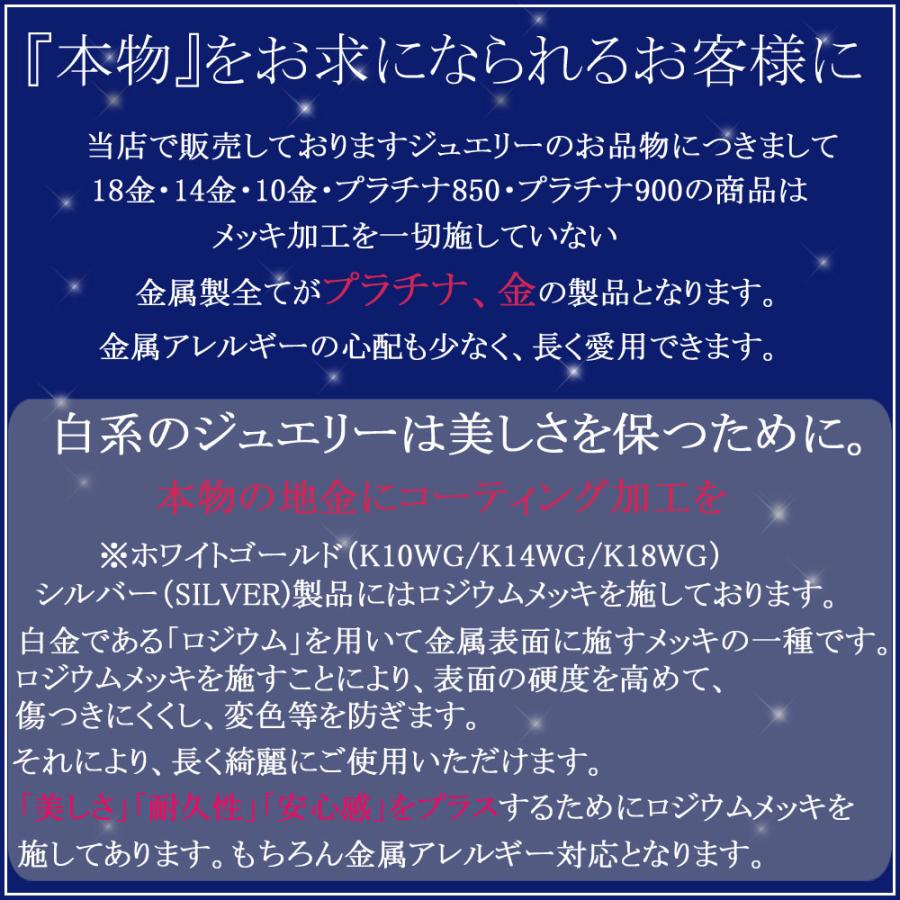 『本物』をお求になられるお客様に

当店で販売しておりますジュエリーのお品物につきまして
18金・14金・10金・プラチナ850・プラチナ900の商品は
メッキ加工を一切施していない

金属製全てがプラチナ、金の製品となります。

金属アレルギーの心配も少なく、長く愛用できます。

白系のジュエリーは美しさを保つために。

本物の地金にコーティング加工を

※ホワイトゴールド(K10WG/K14WG/K18WG)
シルバー(SILVER)製品にはロジウムメッキを施しております。

白金である「ロジウム」を用いて金属表面に施すメッキの一種です。
ロジウムメッキを施すことにより、表面の硬度を高めて、
傷つきにくくし、変色等を防ぎます。

それにより、長く綺麗にご使用いただけます。

「美しさ」「耐久性」「安心感」をプラスするためにロジウムメッキを
施してあります。もちろん金属アレルギー対応となります。